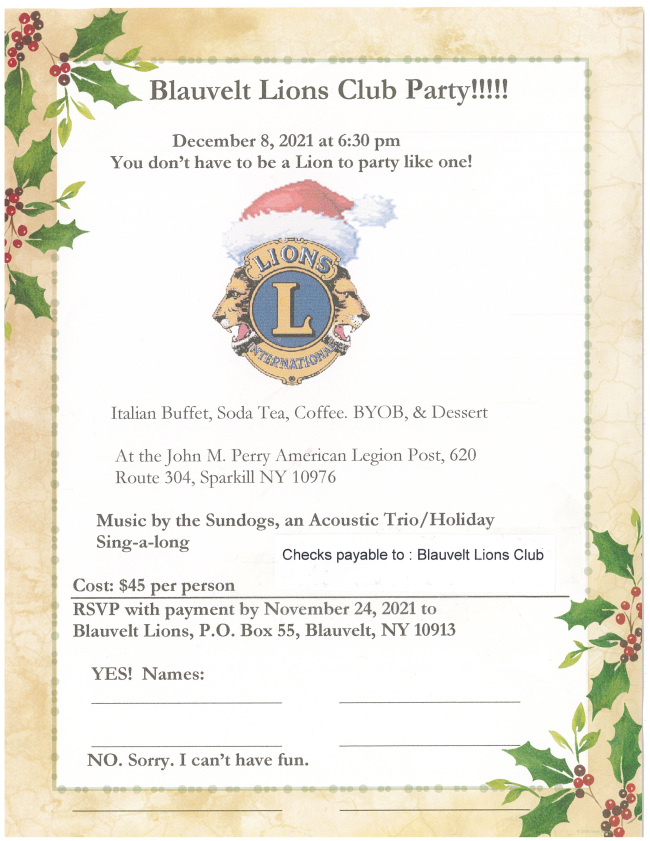 Blauvelt Lions Club Party!!!!!

December 8, 2021 at 6:30 pm
You don't have to be a Lion to party like one!

LIONS
L
INTERNATIONAL

Italian Buffet, Soda Tea, Coffee. BYOB, & Dessert

At the John M. Perry American Legion Post, 620 Route 304, Sparkill NY 10976

Music by the Sundogs, an Acoustic Trio/Holiday Sing-a-long

Checks payable to : Blauvelt Lions Club

Cost: $45 per person
RSVP with payment by November 24, 2021 to Blauvelt Lions, P.O. Box 55, Blauvelt, NY 10913

YES! Names:

NO. Sorry. I can't have fun.